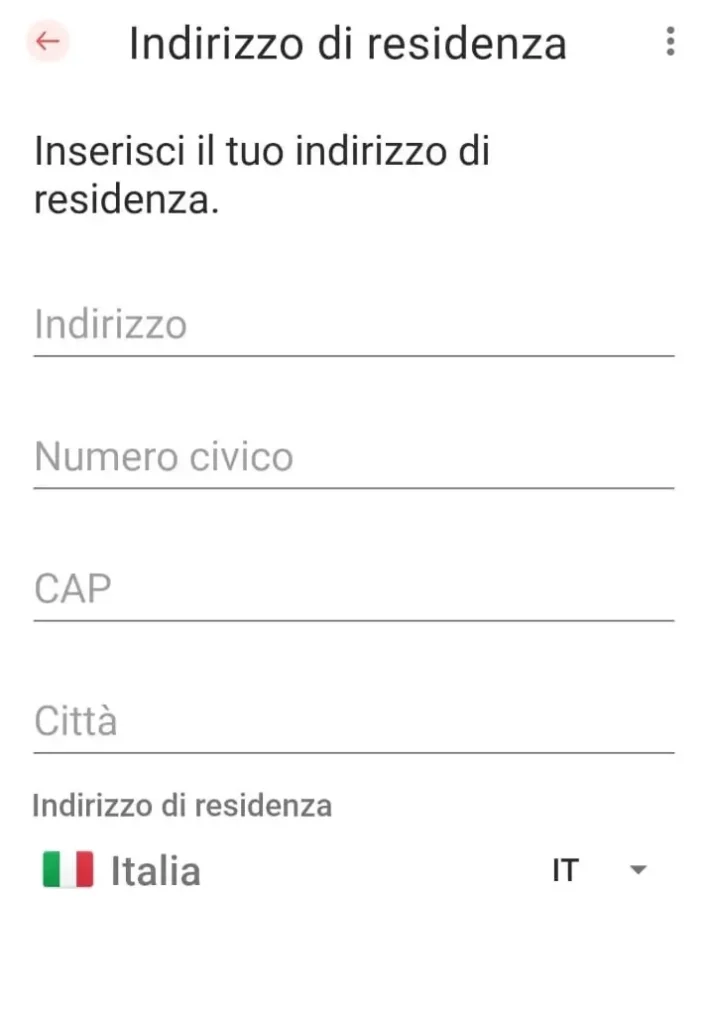 Indirizzo di residenza

Inserisci il tuo indirizzo di residenza.

Indirizzo

Numero civico

CAP

Città

Indirizzo di residenza

Italia IT